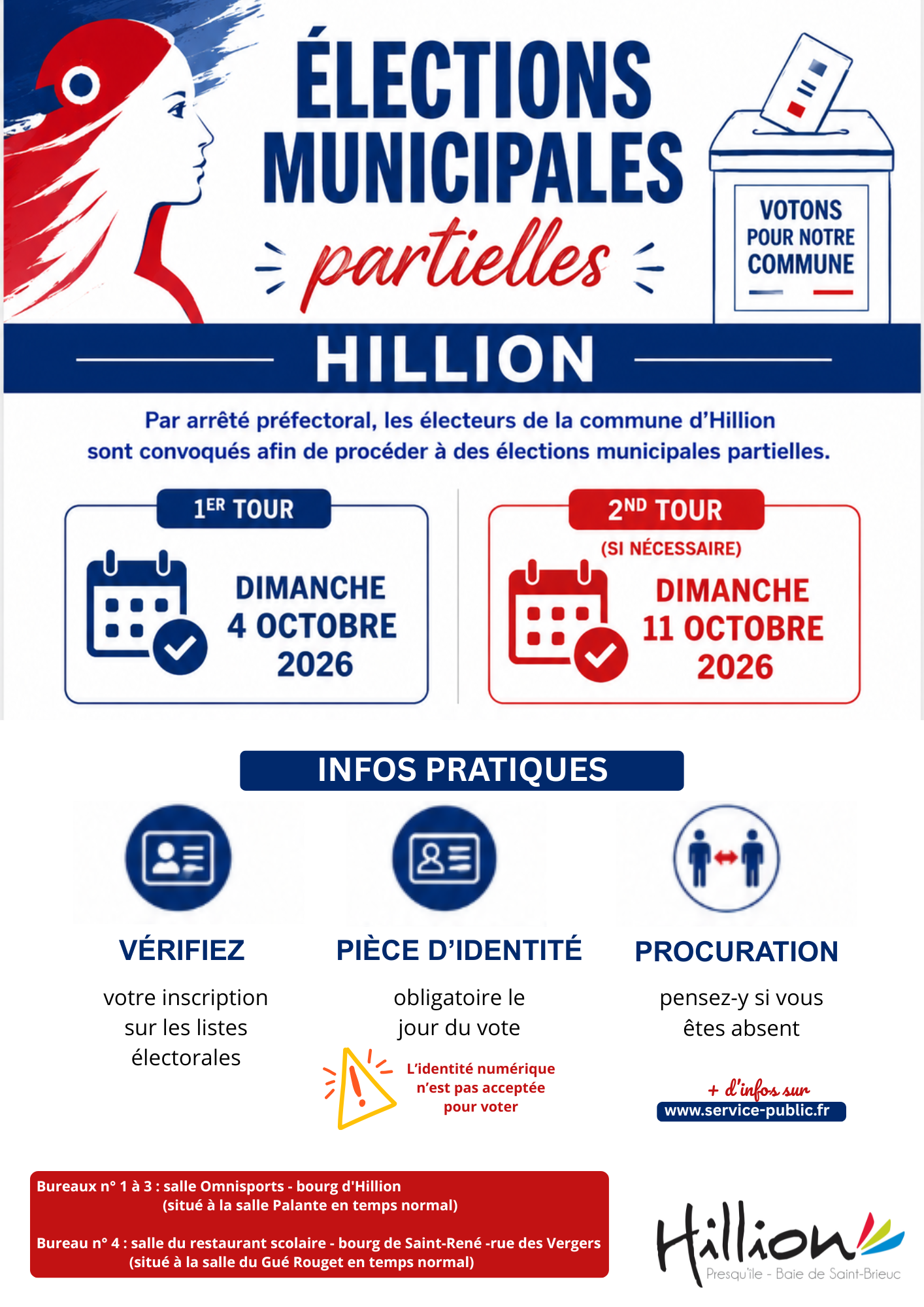 ÉLECTIONS MUNICIPALES partielles

VOTONS POUR NOTRE COMMUNE

HILLION

Par arrêté préfectoral, les électeurs de la commune d'Hillion sont convoqués afin de procéder à des élections municipales partielles.

1ER TOUR

DIMANCHE
4 OCTOBRE
2026

2ND TOUR

(SI NÉCESSAIRE)

DIMANCHE
11 OCTOBRE
2026

INFOS PRATIQUES

VÉRIFIEZ

votre inscription sur les listes électorales

PIÈCE D'IDENTITÉ

obligatoire le jour du vote

L'identité numérique n'est pas acceptée pour voter

PROCURATION

pensez-y si vous êtes absent

+ d'infos sur
www.service-public.fr

Bureaux n° 1 à 3 : salle Omnisports - bourg d'Hillion
(situé à la salle Palante en temps normal)

Bureau n° 4 : salle du restaurant scolaire - bourg de Saint-René -rue des Vergers
(situé à la salle du Gué Rouget en temps normal)

Hillion
Presqu'île - Baie de Saint-Brieuc